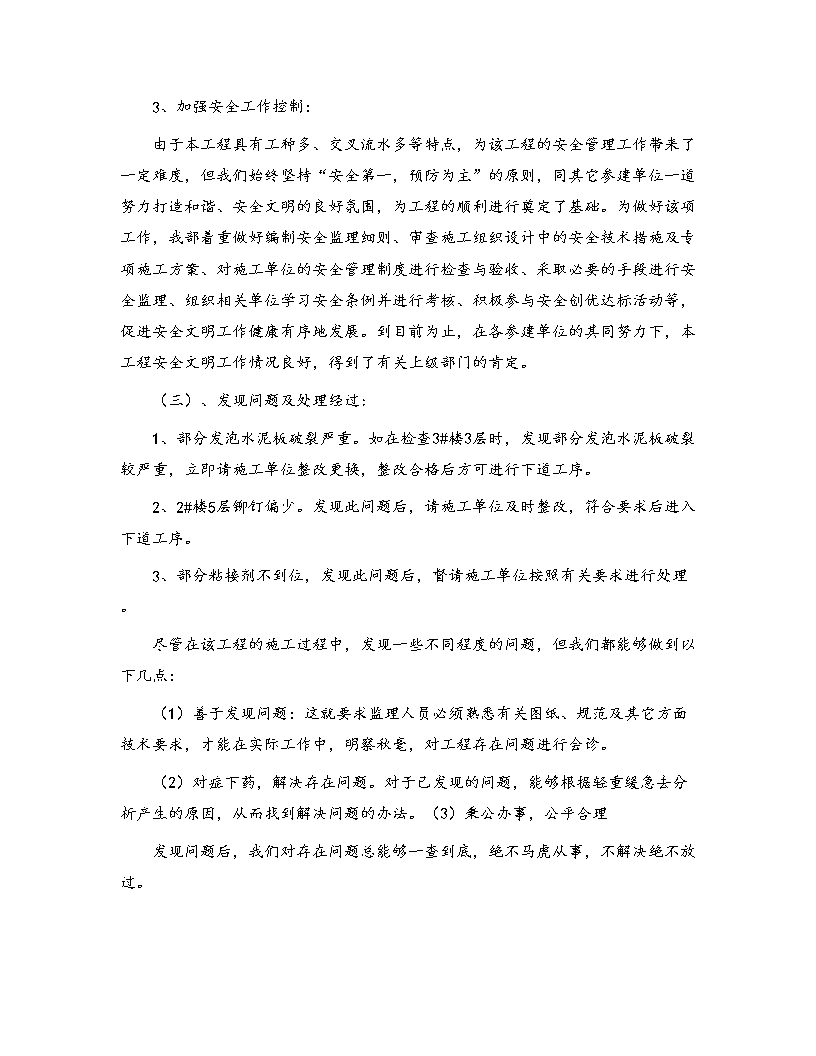 3、加强安全工作控制：

由于本工程具有工种多、交叉流水多等特点，为该工程的安全管理工作带来了一定难度，但我们始终坚持“安全第一，预防为主”的原则，同其它参建单位一道努力打造和谐、安全文明的良好氛围，为工程的顺利进行奠定了基础。为做好该项工作，我部着重做好编制安全监理细则、审查施工组织设计中的安全技术措施及专项施工方案、对施工单位的安全管理制度进行检查与验收、采取必要的手段进行安全监理、组织相关单位学习安全条例并进行考核、积极参与安全创优达标活动等，促进安全文明工作健康有序地发展。到目前为止，在各参建单位的共同努力下，本工程安全文明工作情况良好，得到了有关上级部门的肯定。

（三）、发现问题及处理经过：

1、部分发泡水泥板破裂严重。如在检查3#楼3层时，发现部分发泡水泥板破裂较严重，立即请施工单位整改更换，整改合格后方可进行下道工序。

2、2#楼5层铆钉偏少。发现此问题后，请施工单位及时整改，符合要求后进入下道工序。

3、部分粘接剂不到位，发现此问题后，督请施工单位按照有关要求进行处理。

尽管在该工程的施工过程中，发现一些不同程度的问题，但我们都能够做到以下几点：

（1）善于发现问题：这就要求监理人员必须熟悉有关图纸、规范及其它方面技术要求，才能在实际工作中，明察秋毫，对工程存在问题进行会诊。

（2）对症下药，解决存在问题。对于已发现的问题，能够根据轻重缓急去分析产生的原因，从而找到解决问题的办法。（3）秉公办事，公平合理

发现问题后，我们对存在问题总能够一查到底，绝不马虎从事，不解决绝不放过。